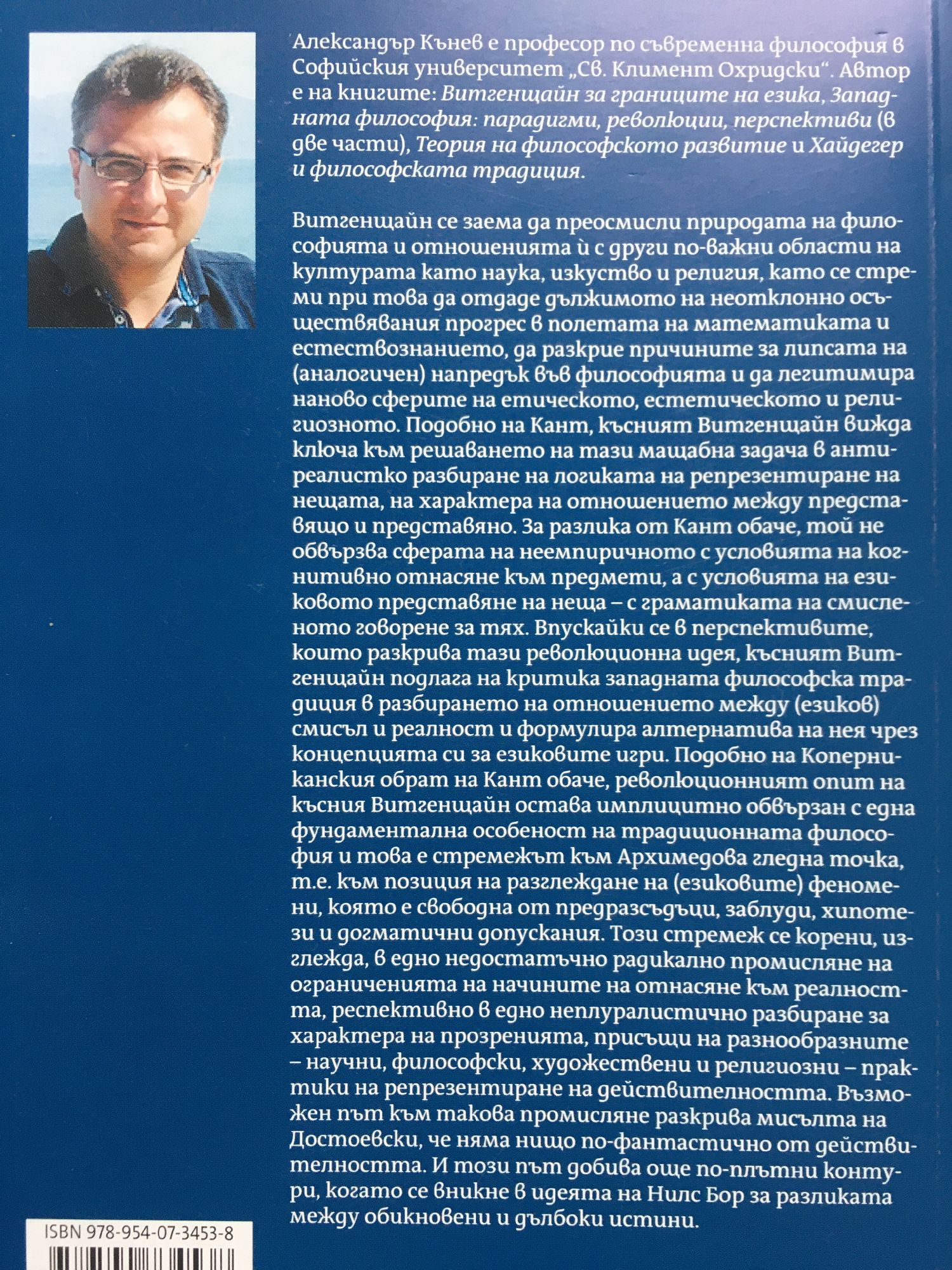 Александър Кънев е професор по съвременна философия в Софийския университет „Св. Климент Охридски“. Автор е на книгите: Витгенщайн за границите на езика, Западната философия: парадигми, революции, перспективи (в две части), Теория на философското развитие и Хайдегер и философската традиция.

Витгенщайн се заема да преосмисли природата на философията и отношенията ѝ с други по-важни области на културата като наука, изкуство и религия, като се стреми при това да отдаде дължимото на неотклонно осъществявания прогрес в полетата на математиката и естествознанието, да разкрие причините за липсата на (аналогичен) напредък във философията и да легитимира наново сферите на етическото, естетическото и религиозното. Подобно на Кант, късният Витгенщайн вижда ключа към решаването на тази мащабна задача в антиреалистко разбиране на логиката на репрезентиране на нещата, на характера на отношението между представящо и представяно. За разлика от Кант обаче, той не обвързва сферата на неемпиричното с условията на когнитивно отнасяне към предмети, а с условията на езиковото представяне на неща – с граматиката на смисленото говорене за тях. Впускайки се в перспективите, които разкрива тази революционна идея, късният Витгенщайн подлага на критика западната философска традиция в разбирането на отношението между (езиков) смисъл и реалност и формулира алтернатива на нея чрез концепцията си за езиковите игри. Подобно на Коперниканския обрат на Кант обаче, революционният опит на късния Витгенщайн остава имплицитно обвързан с една фундаментална особеност на традиционната философия и това е стремежът към Архимедова гледна точка, т.е. към позиция на разглеждане на (езиковите) феномени, която е свободна от предразсъдъци, заблуди, хипотези и догматични допускания. Този стремеж се корени, изглежда, в едно недостатъчно радикално промисляне на ограниченията на начините на отнасяне към реалността, респективно в едно неплуралистично разбиране за характера на прозренията, присъщи на разнообразните – научни, философски, художествени и религиозни – практики на репрезентиране на действителността. Възможен път към такова промисляне разкрива мисълта на Достоевски, че няма нищо по-фантастично от действителността. И този път добива още по-плътни контури, когато се вникне в идеята на Нилс Бор за разликата между обикновени и дълбоки истини.

ISBN 978-954-07-3453-8